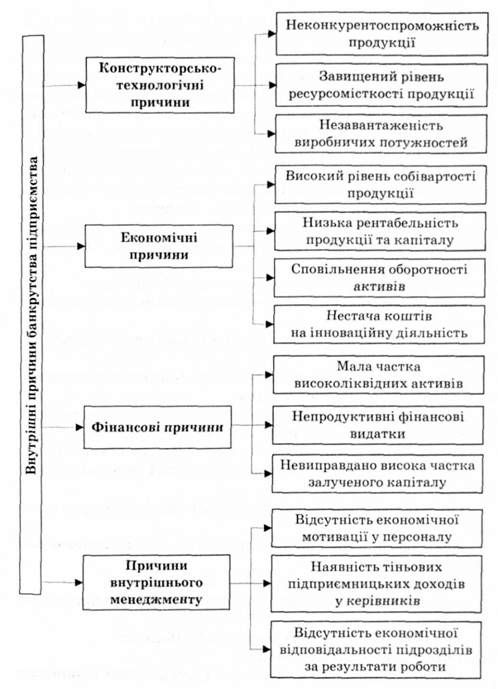 Внутрішні причини банкрутства підприємства

Конструкторсько-технологічні причини

Неконкурентоспроможність продукції

Завищений рівень ресурсомісткості продукції

Незавантаженість виробничих потужностей

Економічні причини

Високий рівень собівартості продукції

Низька рентабельність продукції та капіталу

Сповільнення оборотності активів

Нестача коштів на інноваційну діяльність

Фінансові причини

Мала частка високоліквідних активів

Непродуктивні фінансові видатки

Невиправдано висока частка залученого капіталу

Причини внутрішнього менеджменту

Відсутність економічної мотивації у персоналу

Наявність тіньових підприємницьких доходів у керівників

Відсутність економічної відповідальності підрозділів за результати роботи